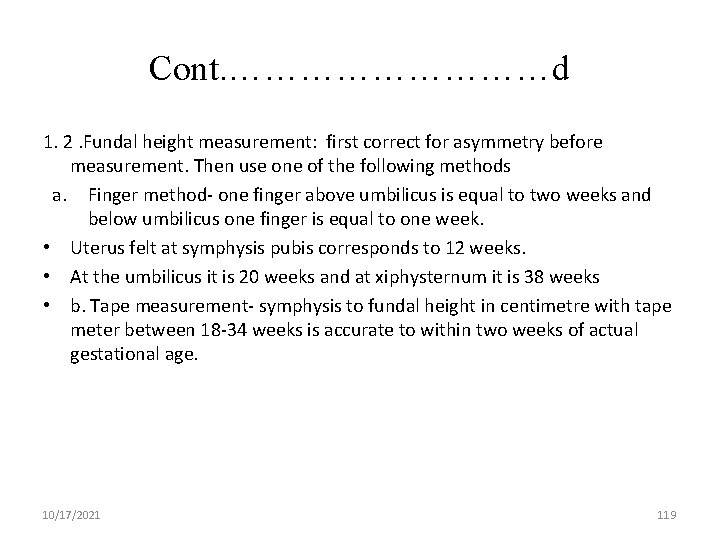 Cont………………………d

1. 2 .Fundal height measurement: first correct for asymmetry before measurement. Then use one of the following methods

a. Finger method- one finger above umbilicus is equal to two weeks and below umbilicus one finger is equal to one week.

• Uterus felt at symphysis pubis corresponds to 12 weeks.

• At the umbilicus it is 20 weeks and at xiphysternum it is 38 weeks

• b. Tape measurement- symphysis to fundal height in centimetre with tape meter between 18-34 weeks is accurate to within two weeks of actual gestational age.

10/17/2021

119